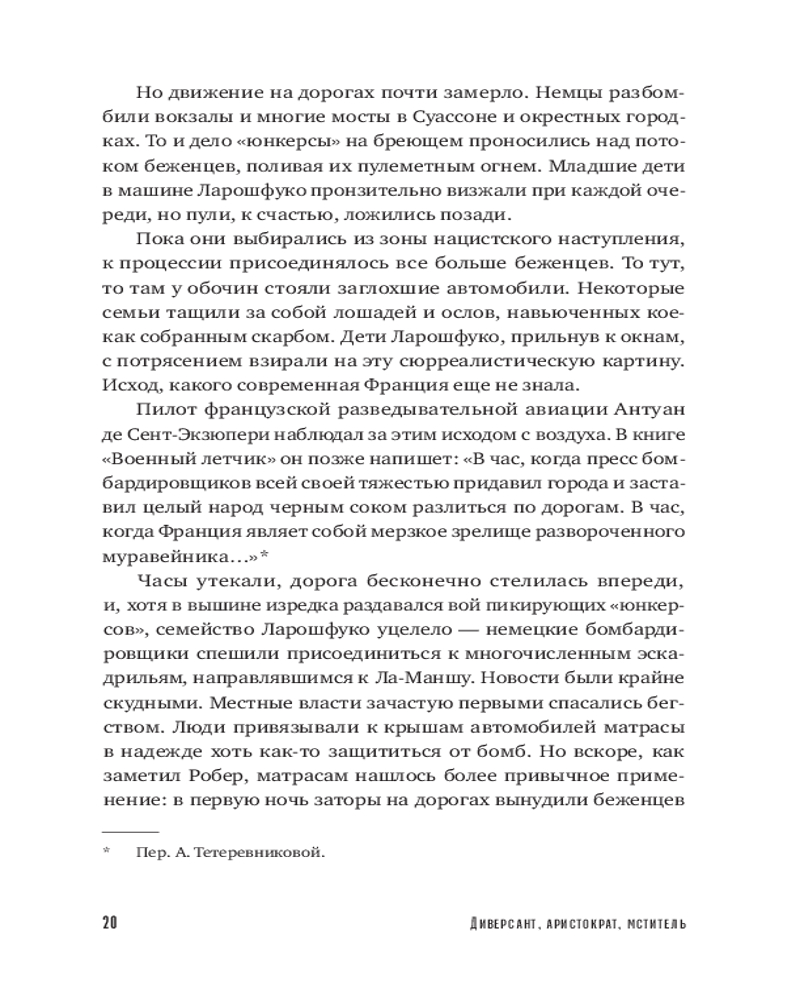 Но движение на дорогах почти замерло. Немцы разбомбили вокзалы и многие мосты в Суассоне и окрестных городках. То и дело «юнкерсы» на бреющем проносились над потоком беженцев, поливая их пулеметным огнем. Младшие дети в машине Ларошфуко пронзительно визжали при каждой очереди, но пули, к счастью, ложились позади.

Пока они выбирались из зоны нацистского наступления, к процессии присоединялось все больше беженцев. То тут, то там у обочин стояли заглохшие автомобили. Некоторые семьи тащили за собой лошадей и ослов, навьюченных кое-как собранным скарбом. Дети Ларошфуко, прильнув к окнам, с потрясением взирали на эту сюрреалистическую картину. Исход, какого современная Франция еще не знала.

Пилот французской разведывательной авиации Антуан де Сент-Экзюпери наблюдал за этим исходом с воздуха. В книге «Военный летчик» он позже напишет: «В час, когда пресс бомбардировщиков всей своей тяжестью придавил города и заставил целый народ черным соком разлиться по дорогам. В час, когда Франция являет собой мерзкое зрелище развороченного муравейника…»*

Часы утекали, дорога бесконечно стелилась впереди, и, хотя в вышине изредка раздавался вой пикирующих «юнкерсов», семейство Ларошфуко уцелело — немецкие бомбардировщики спешили присоединиться к многочисленным эскадрильям, направлявшимся к Ла-Маншу. Новости были крайне скудными. Местные власти зачастую первыми спасались бегством. Люди привязывали к крышам автомобилей матрасы в надежде хоть как-то защититься от бомб. Но вскоре, как заметил Робер, матрасам нашлось более привычное применение: в первую ночь заторы на дорогах вынудили беженцев

* Пер. А. Тетеревниковой.

20 Диверсант, аристократ, мститель